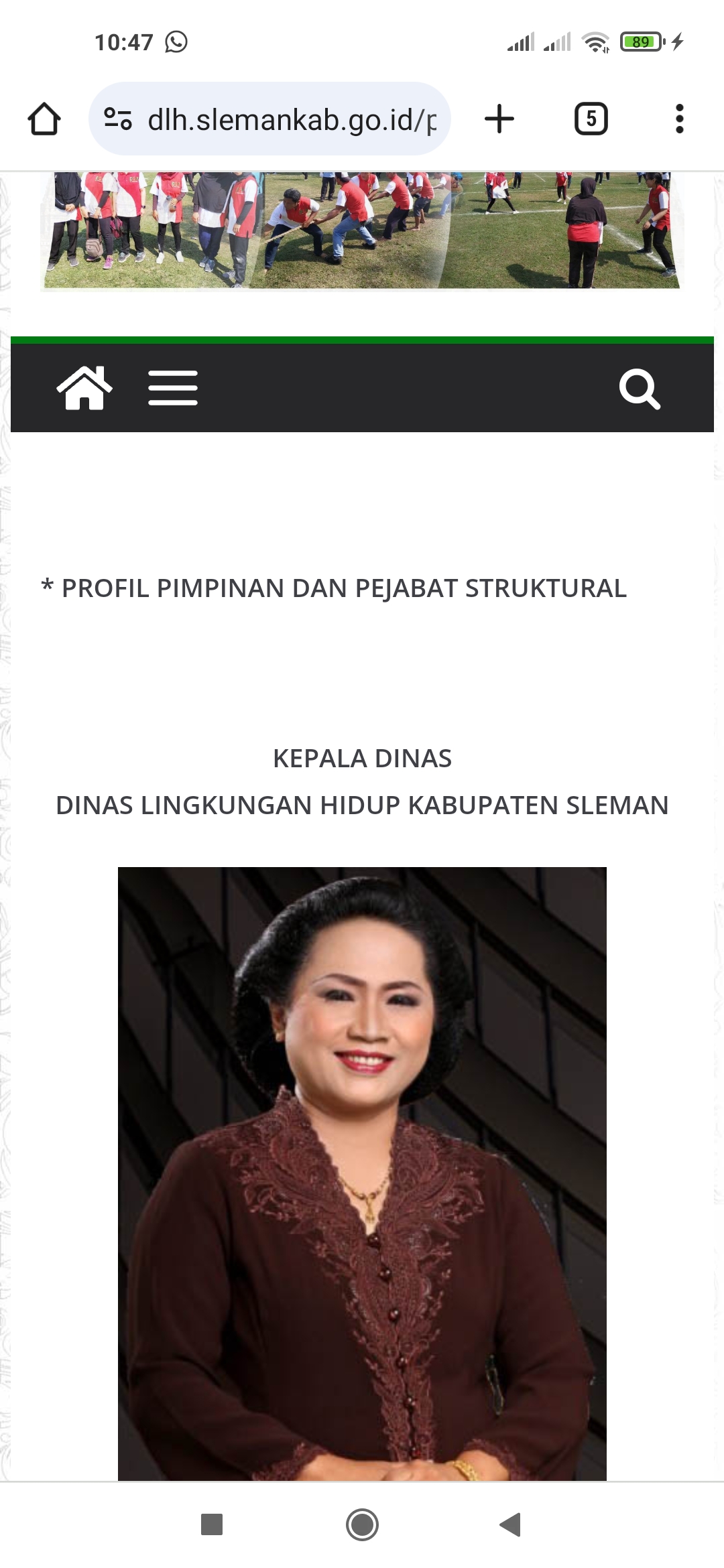 10:47

89

dlh.slemankab.go.id/p

5

* PROFIL PIMPINAN DAN PEJABAT STRUKTURAL

KEPALA DINAS

DINAS LINGKUNGAN HIDUP KABUPATEN SLEMAN